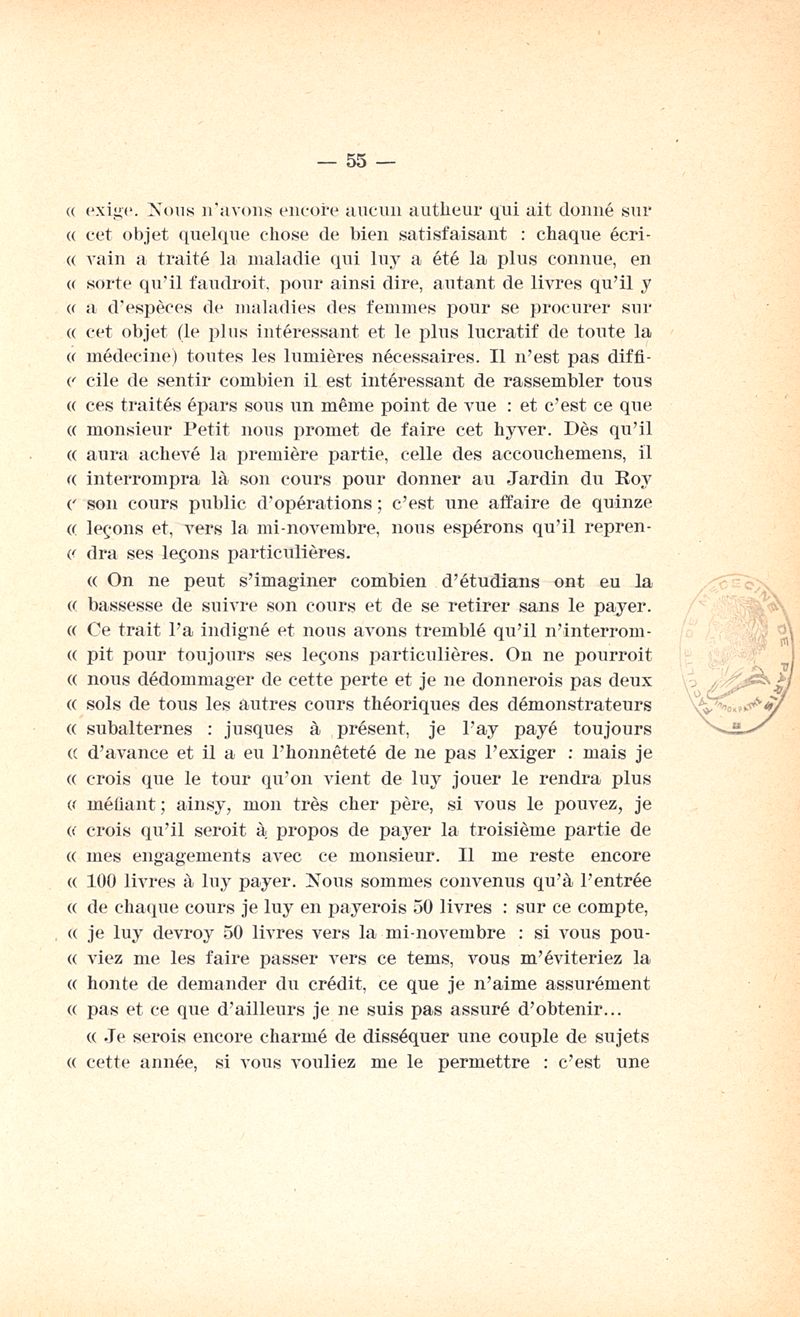 — 55 —

« exige. Nous n'avons encore aucun autheur qui ait donné sur « cet objet quelque chose de bien satisfaisant : chaque écri- « vain a traité la maladie qui luy a été la plus connue, en « sorte qu'il faudroit, pour ainsi dire, autant de livres qu'il y « a d'espèces de maladies des femmes pour se procurer sur « cet objet (le plus intéressant et le plus lucratif de toute la « médecine) toutes les lumières nécessaires. Il n'est pas diffi- « cile de sentir combien il est intéressant de rassembler tous « ces traités épars sous un même point de vue : et c'est ce que « monsieur Petit nous promet de faire cet hyver. Dès qu'il « aura achevé la première partie, celle des accouchemens, il « interrompra là son cours pour donner au Jardin du Roy « son cours public d'opérations ; c'est une affaire de quinze « leçons et, vers la mi-novembre, nous espérons qu'il repren- « dra ses leçons particulières.

« On ne peut s'imaginer combien d'étudians ont eu la « bassesse de suivre son cours et de se retirer sans le payer. « Ce trait l'a indigné et nous avons tremblé qu'il n'interrom- « pit pour toujours ses leçons particulières. On ne pourroit « nous dédommager de cette perte et je ne donnerois pas deux « sols de tous les autres cours théoriques des démonstrateurs « subalternes : jusques à présent, je l'ay payé toujours « d'avance et il a eu l'honnêteté de ne pas l'exiger : mais je « crois que le tour qu'on vient de luy jouer le rendra plus « méfiant ; ainsy, mon très cher père, si vous le pouvez, je « crois qu'il seroit à propos de payer la troisième partie de « mes engagements avec ce monsieur. Il me reste encore « 100 livres à luy payer. Nous sommes convenus qu'à l'entrée « de chaque cours je luy en payerois 50 livres : sur ce compte, « je luy devroy 50 livres vers la mi-novembre : si vous pou- « viez me les faire passer vers ce tems, vous m'éviteriez la « honte de demander du crédit, ce que je n'aime assurément « pas et ce que d'ailleurs je ne suis pas assuré d'obtenir...

« Je serois encore charmé de disséquer une couple de sujets « cette année, si vous vouliez me le permettre : c'est une